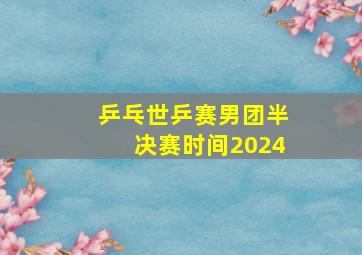 乒乓世乒赛男团半决赛时间2024